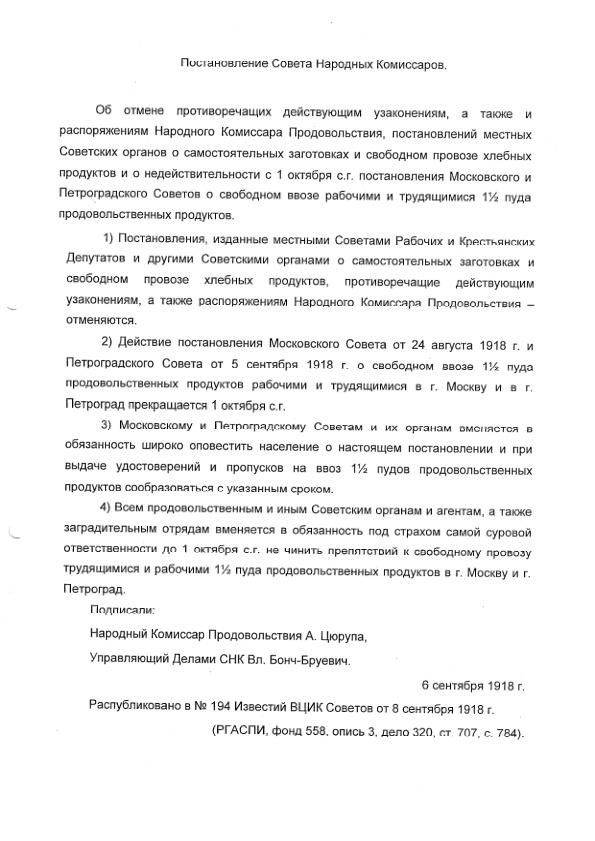 Постановление Совета Народных Комиссаров.

Об отмене противоречащих действующим узаконениям, а также и распоряжениям Народного Комиссара Продовольствия, постановлений местных Советских органов о самостоятельных заготовках и свободном провозе хлебных продуктов и о недействительности с 1 октября с.г. постановления Московского и Петроградского Советов о свободном ввозе рабочими и трудящимися 1½ пуда продовольственных продуктов.

1) Постановления, изданные местными Советами Рабочих и Крестьянских Депутатов и другими Советскими органами о самостоятельных заготовках и свободном провозе хлебных продуктов, противоречащие действующим узаконениям, а также распоряжениям Народного Комиссара Продовольствия – отменяются.

2) Действие постановления Московского Совета от 24 августа 1918 г. и Петроградского Совета от 5 сентября 1918 г. о свободном ввозе 1½ пуда продовольственных продуктов рабочими и трудящимися в г. Москву и в г. Петроград прекращается 1 октября с.г.

3) Московскому и Петроградскому Советам и их органам вменяется в обязанность широко оповестить население о настоящем постановлении и при выдаче удостоверений и пропусков на ввоз 1½ пудов продовольственных продуктов сообразоваться с указанным сроком.

4) Всем продовольственным и иным Советским органам и агентам, а также заградительным отрядам вменяется в обязанность под страхом самой суровой ответственности до 1 октября с.г. не чинить препятствий к свободному провозу трудящимися и рабочими 1½ пуда продовольственных продуктов в г. Москву и г. Петроград.

Подписали:

Народный Комиссар Продовольствия А. Цюрупа,

Управляющий Делами СНК Вл. Бонч-Бруевич.

6 сентября 1918 г.

Распубликовано в № 194 Известий ВЦИК Советов от 8 сентября 1918 г.

(РГАСПИ, фонд 558, опись 3, дело 320, ст. 707, с. 784).